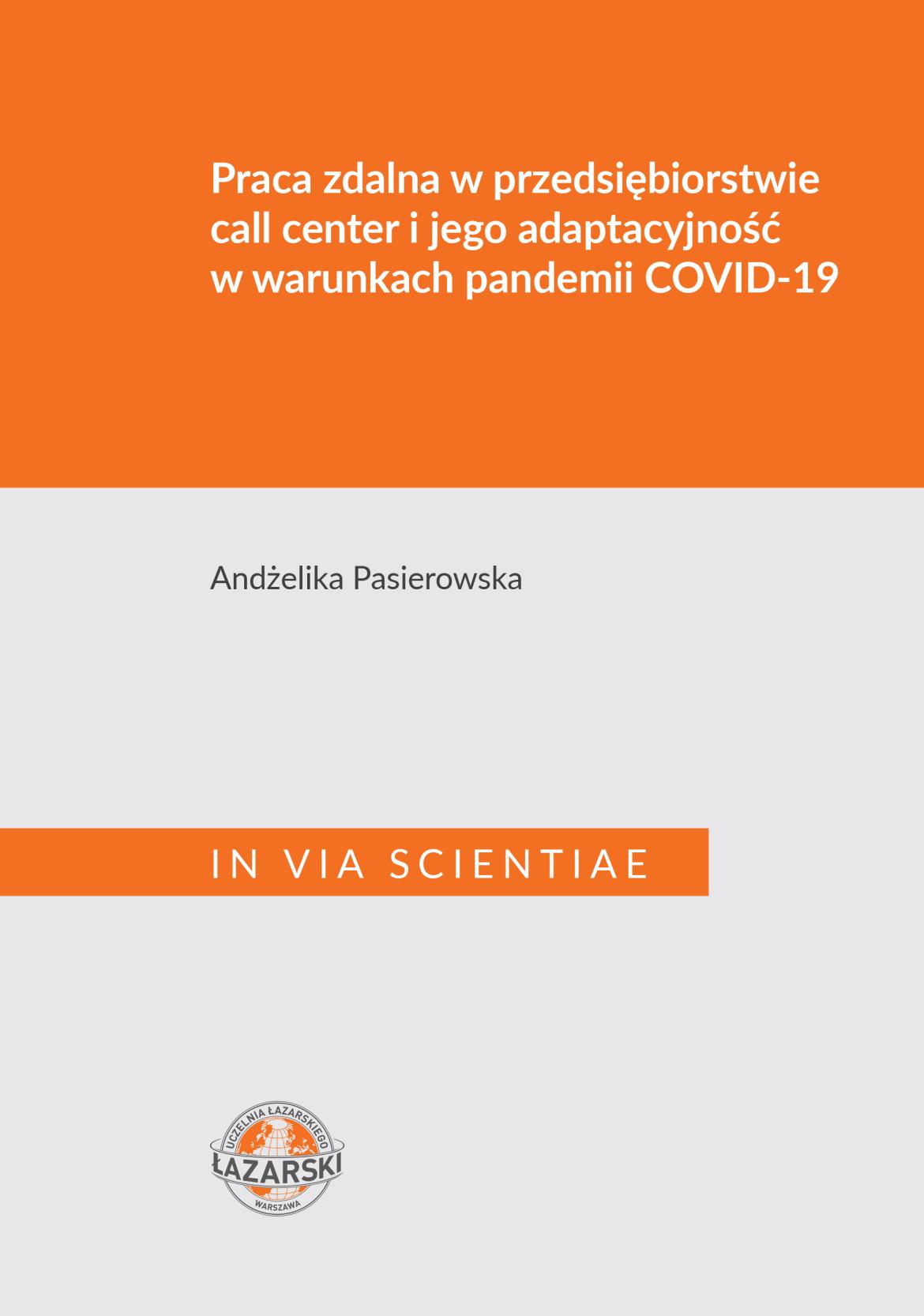 Praca zdalna w przedsiębiorstwie call center i jego adaptacyjność w warunkach pandemii COVID-19

Andżelika Pasierowska

IN VIA SCIENTIAE

UCZELNIA ŁAZARSKIEGO
ŁAZARSKI
WARSZAWA